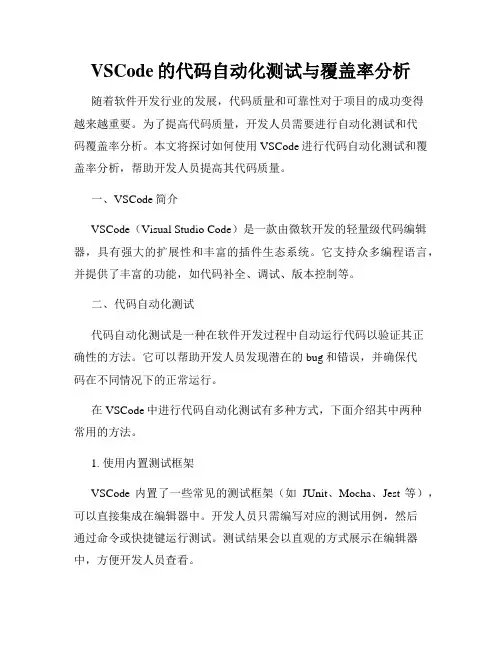 VSCode 的代码自动化测试与覆盖率分析

随着软件开发行业的发展，代码质量和可靠性对于项目的成功变得越来越重要。为了提高代码质量，开发人员需要进行自动化测试和代码覆盖率分析。本文将探讨如何使用 VSCode 进行代码自动化测试和覆盖率分析，帮助开发人员提高其代码质量。

一、VSCode 简介

VSCode（Visual Studio Code）是一款由微软开发的轻量级代码编辑器，具有强大的扩展性和丰富的插件生态系统。它支持众多编程语言，并提供了丰富的功能，如代码补全、调试、版本控制等。

二、代码自动化测试

代码自动化测试是一种在软件开发过程中自动运行代码以验证其正确性的方法。它可以帮助开发人员发现潜在的 bug 和错误，并确保代码在不同情况下的正常运行。

在 VSCode 中进行代码自动化测试有多种方式，下面介绍其中两种常用的方法。

1. 使用内置测试框架

VSCode 内置了一些常见的测试框架（如 JUnit、Mocha、Jest 等），可以直接集成在编辑器中。开发人员只需编写对应的测试用例，然后通过命令或快捷键运行测试。测试结果会以直观的方式展示在编辑器中，方便开发人员查看。